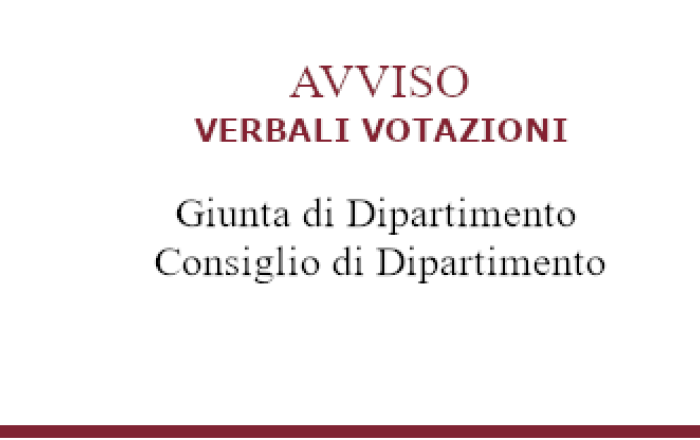 AVVISO
VERBALI VOTAZIONI

Giunta di Dipartimento
Consiglio di Dipartimento